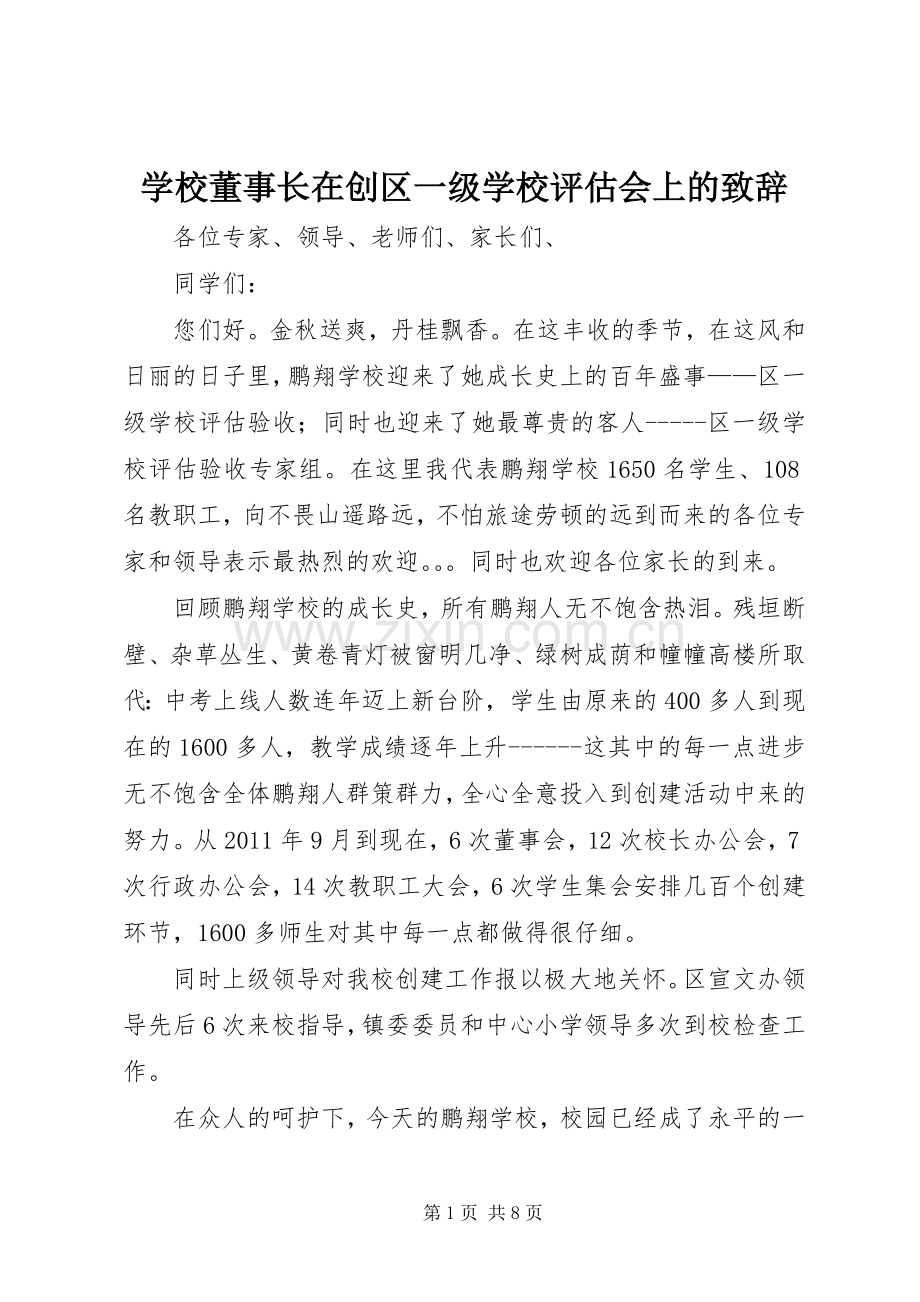 学校董事长在创区一级学校评估会上的致辞

各位专家、领导、老师们、家长们、

同学们：

您们好。金秋送爽，丹桂飘香。在这丰收的季节，在这风和日丽的日子里，鹏翔学校迎来了她成长史上的百年盛事——区一级学校评估验收；同时也迎来了她最尊贵的客人-----区一级学校评估验收专家组。在这里我代表鹏翔学校1650名学生、108名教职工，向不畏山遥路远，不怕旅途劳顿的远到而来的各位专家和领导表示最热烈的欢迎。。。同时也欢迎各位家长的到来。

回顾鹏翔学校的成长史，所有鹏翔人无不饱含热泪。残垣断壁、杂草丛生、黄卷青灯被窗明几净、绿树成荫和幢幢高楼所取代：中考上线人数连年迈上新台阶，学生由原来的400多人到现在的1600多人，教学成绩逐年上升------这其中的每一点进步无不饱含全体鹏翔人群策群力，全心全意投入到创建活动中来的努力。从2011年9月到现在，6次董事会，12次校长办公会，7次行政办公会，14次教职工大会，6次学生集会安排几百个创建环节，1600多师生对其中每一点都做得很仔细。

同时上级领导对我校创建工作报以极大地关怀。区宣文办领导先后6次来校指导，镇委委员和中心小学领导多次到校检查工作。

在众人的呵护下，今天的鹏翔学校，校园已经成了永平的一

www.zixin.com.cn

第1页 共8页